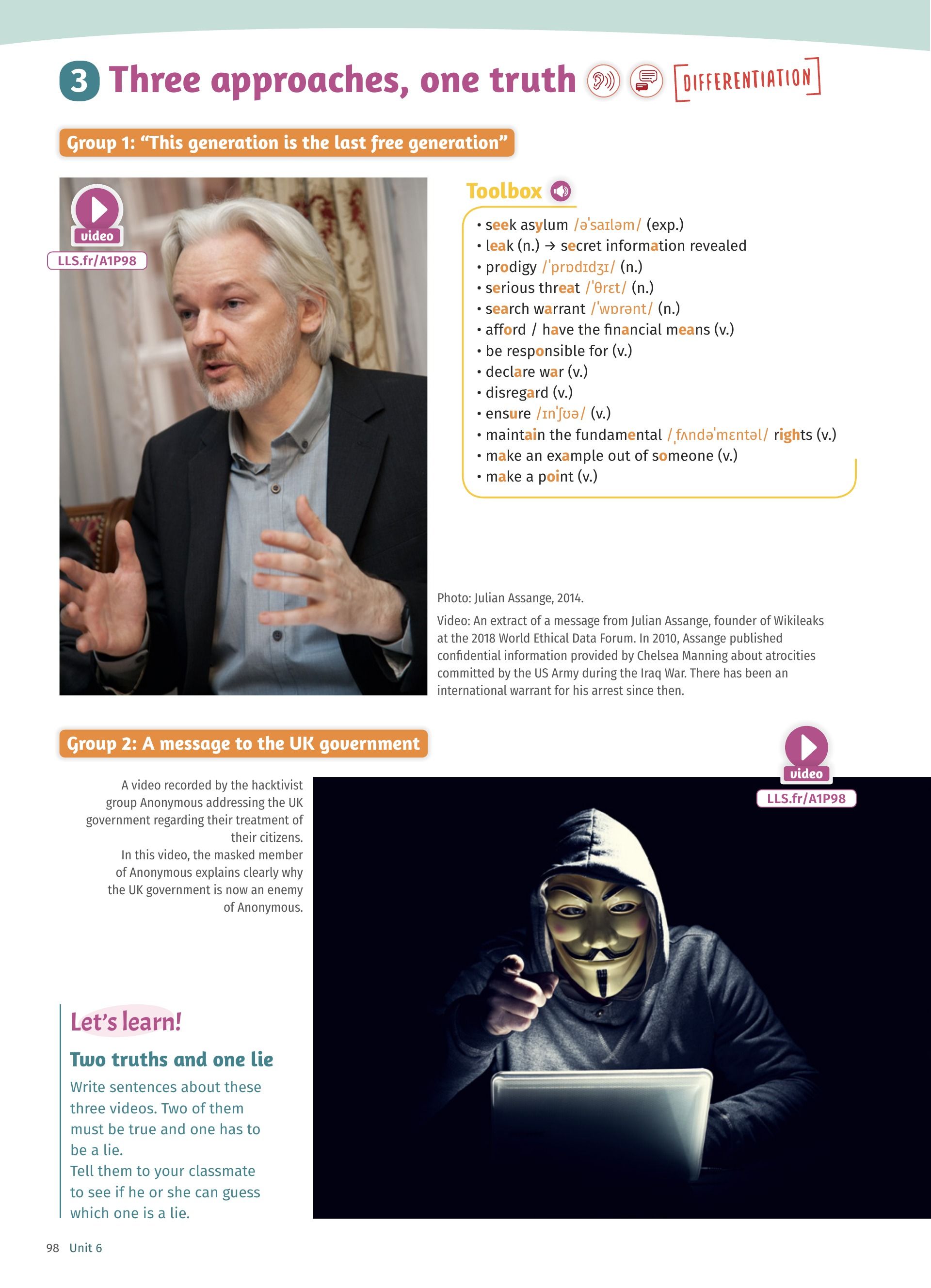 3 Three approaches, one truth DIFFERENTIATION

Group 1: “This generation is the last free generation”

video
LLS.fr/A1P98

Toolbox
• seek asylum /əˈsaɪləm/ (exp.)
• leak (n.) → secret information revealed
• prodigy /ˈprɒdɪdʒɪ/ (n.)
• serious threat /ˈθrɛt/ (n.)
• search warrant /ˈwɒrənt/ (n.)
• afford / have the financial means (v.)
• be responsible for (v.)
• declare war (v.)
• disregard (v.)
• ensure /ɪnˈʃʊə/ (v.)
• maintain the fundamental /ˌfʌndəˈmɛntəl/ rights (v.)
• make an example out of someone (v.)
• make a point (v.)

Photo: Julian Assange, 2014.

Video: An extract of a message from Julian Assange, founder of Wikileaks at the 2018 World Ethical Data Forum. In 2010, Assange published confidential information provided by Chelsea Manning about atrocities committed by the US Army during the Iraq War. There has been an international warrant for his arrest since then.

Group 2: A message to the UK government

video
LLS.fr/A1P98

A video recorded by the hacktivist group Anonymous addressing the UK government regarding their treatment of their citizens.
In this video, the masked member of Anonymous explains clearly why the UK government is now an enemy of Anonymous.

Let’s learn!
Two truths and one lie
Write sentences about these three videos. Two of them must be true and one has to be a lie.
Tell them to your classmate to see if he or she can guess which one is a lie.

98 Unit 6